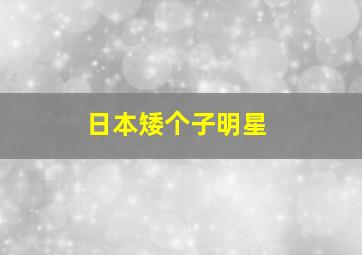 日本矮个子明星